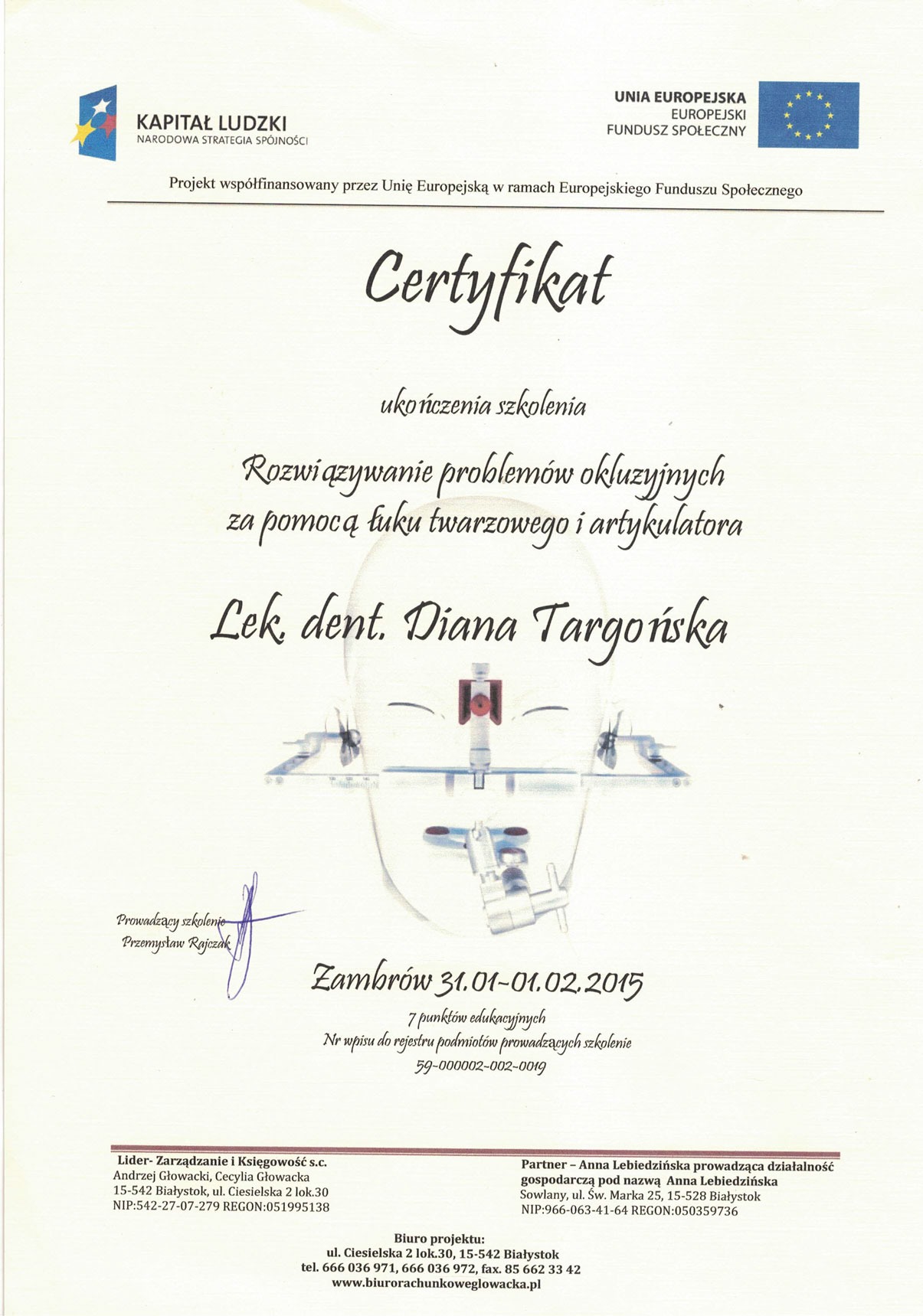 KAPITAŁ LUDZKI
NARODOWA STRATEGIA SPÓJNOŚCI

UNIA EUROPEJSKA
EUROPEJSKI
FUNDUSZ SPOŁECZNY

Projekt współfinansowany przez Unię Europejską w ramach Europejskiego Funduszu Społecznego

Certyfikat

ukończenia szkolenia

Rozwiązywanie problemów okluzyjnych
za pomocą łuku twarzowego i artykulatora

Lek. dent. Diana Targońska

Prowadzący szkolenie
Przemysław Rajczak

Zambrów 31.01-01.02.2015

7 punktów edukacyjnych
Nr wpisu do rejestru podmiotów prowadzących szkolenie
59-000002-002-0019

Lider- Zarządzanie i Księgowość s.c.
Andrzej Głowacki, Cecylia Głowacka
15-542 Białystok, ul. Ciesielska 2 lok.30
NIP:542-27-07-279 REGON:051995138

Partner – Anna Lebiedzińska prowadząca działalność gospodarczą pod nazwą Anna Lebiedzińska
Sowlany, ul. Św. Marka 25, 15-528 Białystok
NIP:966-063-41-64 REGON:050359736

Biuro projektu:
ul. Ciesielska 2 lok.30, 15-542 Białystok
tel. 666 036 971, 666 036 972, fax. 85 662 33 42
www.biurorachunkoweglowacka.pl